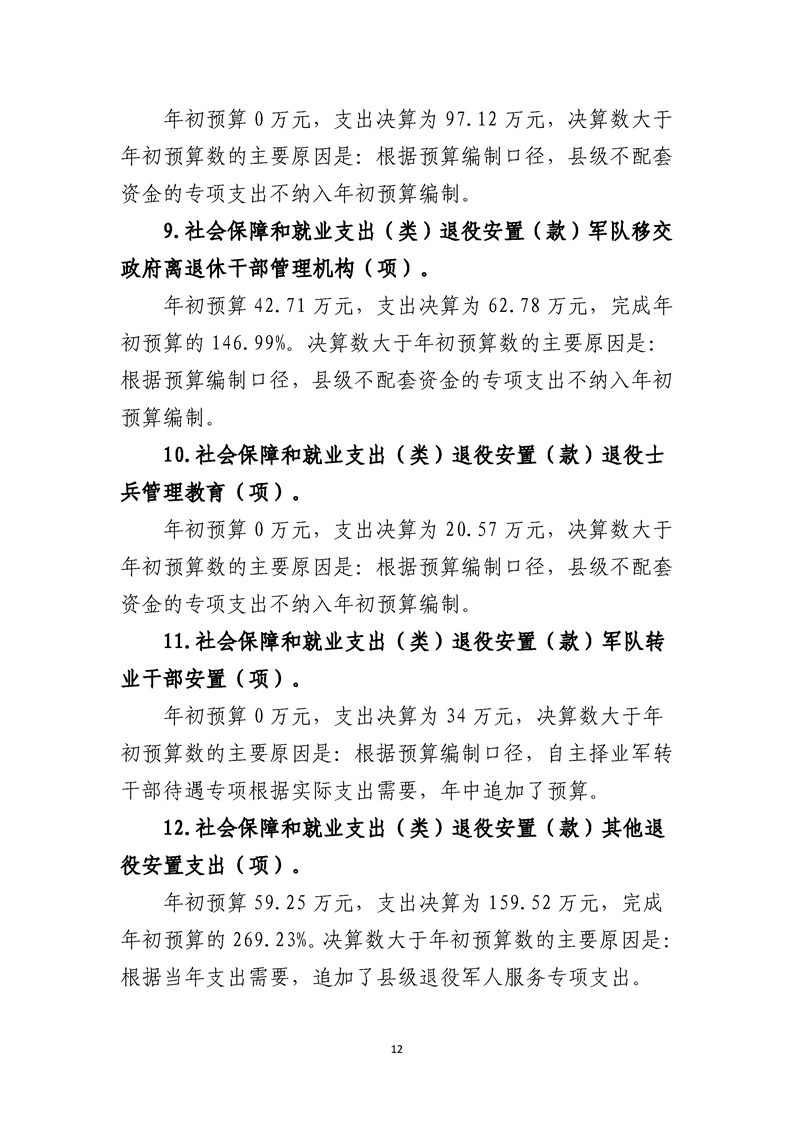 年初预算 0 万元，支出决算为 97.12 万元，决算数大于年初预算数的主要原因是：根据预算编制口径，县级不配套资金的专项支出不纳入年初预算编制。

9.社会保障和就业支出（类）退役安置（款）军队移交政府离退休干部管理机构（项）。

年初预算 42.71 万元，支出决算为 62.78 万元，完成年初预算的 146.99%。决算数大于年初预算数的主要原因是：根据预算编制口径，县级不配套资金的专项支出不纳入年初预算编制。

10.社会保障和就业支出（类）退役安置（款）退役士兵管理教育（项）。

年初预算 0 万元，支出决算为 20.57 万元，决算数大于年初预算数的主要原因是：根据预算编制口径，县级不配套资金的专项支出不纳入年初预算编制。

11.社会保障和就业支出（类）退役安置（款）军队转业干部安置（项）。

年初预算 0 万元，支出决算为 34 万元，决算数大于年初预算数的主要原因是：根据预算编制口径，自主择业军转干部待遇专项根据实际支出需要，年中追加了预算。

12.社会保障和就业支出（类）退役安置（款）其他退役安置支出（项）。

年初预算 59.25 万元，支出决算为 159.52 万元，完成年初预算的 269.23%。决算数大于年初预算数的主要原因是：根据当年支出需要，追加了县级退役军人服务专项支出。

12